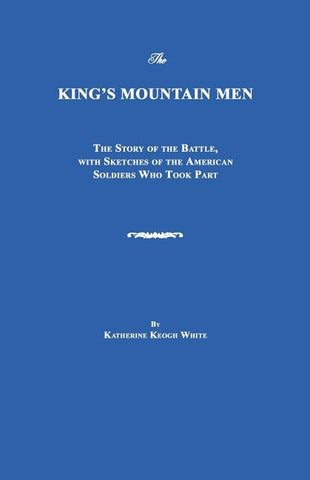 The

KING'S MOUNTAIN MEN

The Story of the Battle, with Sketches of the American Soldiers Who Took Part

By
Katherine Keogh White